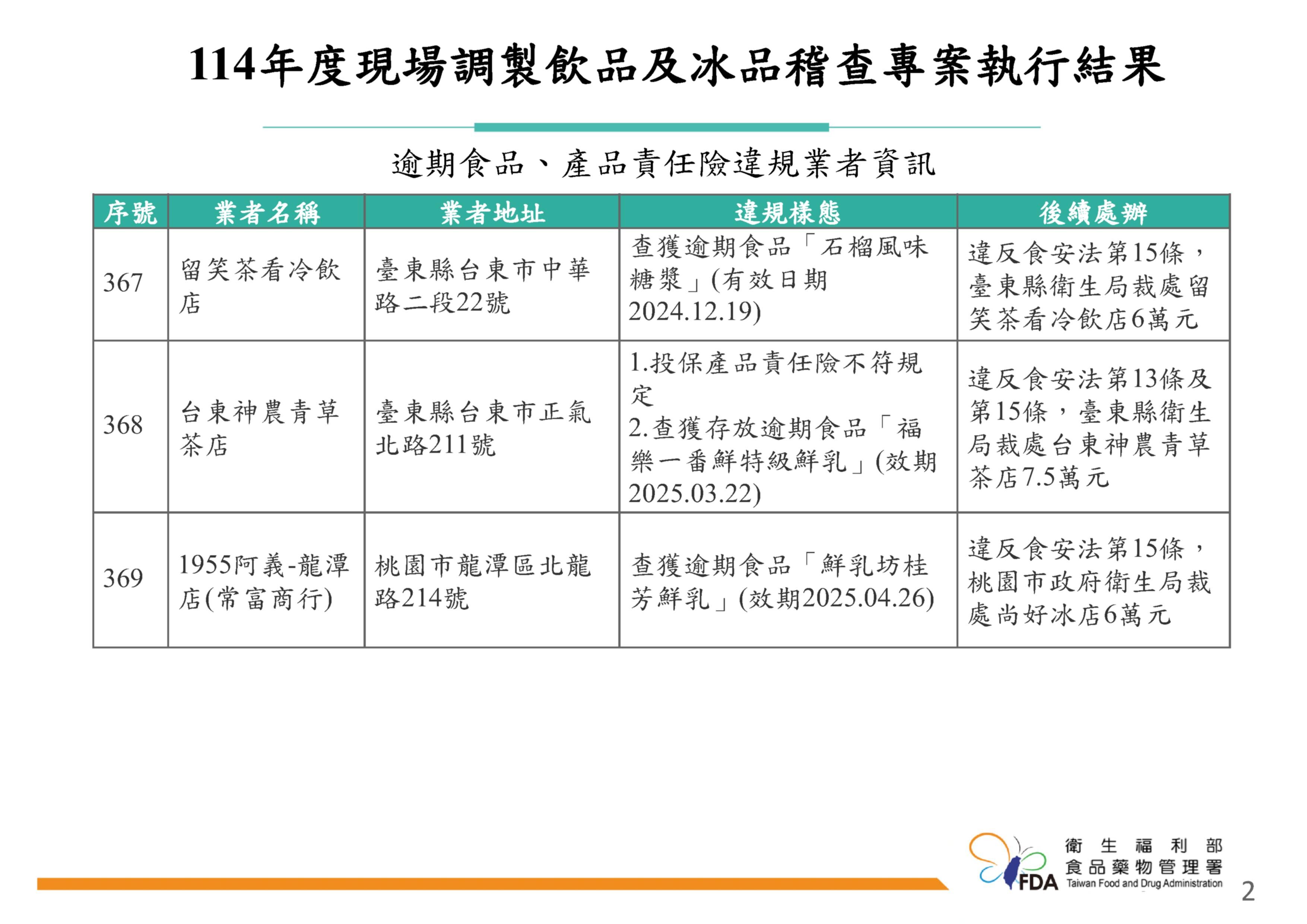 114年度現場調製飲品及冰品稽查專案執行結果

逾期食品、產品責任險違規業者資訊

| 序號 | 業者名稱 | 業者地址 | 違規樣態 | 後續處辦 |
|---|---|---|---|---|
| 367 | 留笑茶看冷飲店 | 臺東縣台東市中華路二段22號 | 查獲逾期食品「石榴風味糖漿」(有效日期2024.12.19) | 違反食安法第15條，臺東縣衛生局裁處留笑茶看冷飲店6萬元 |
| 368 | 台東神農青草茶店 | 臺東縣台東市正氣北路211號 | 1.投保產品責任險不符規定 2.查獲存放逾期食品「福樂一番鮮特級鮮乳」(效期2025.03.22) | 違反食安法第13條及第15條，臺東縣衛生局裁處台東神農青草茶店7.5萬元 |
| 369 | 1955阿義-龍潭店(常富商行) | 桃園市龍潭區北龍路214號 | 查獲逾期食品「鮮乳坊桂芳鮮乳」(效期2025.04.26) | 違反食安法第15條，桃園市政府衛生局裁處尚好冰店6萬元 |

FDA 衛生福利部 食品藥物管理署 Taiwan Food and Drug Administration

2